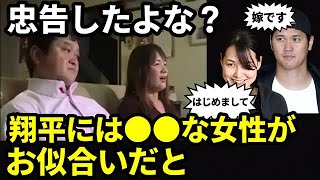 忠告したよな？

嫁です

はじめまして

翔平には●●な女性がお似合いだと